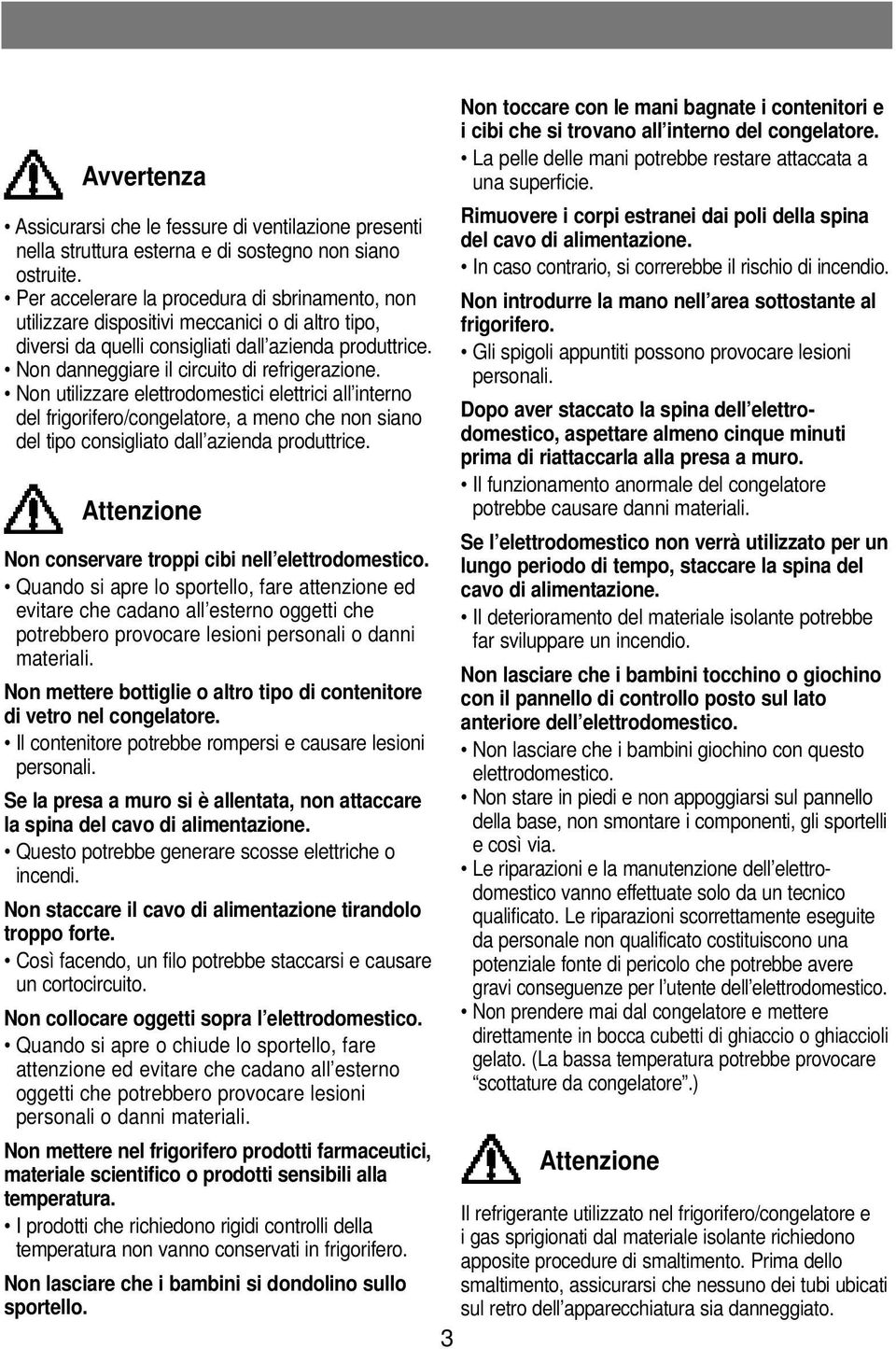 Avvertenza

• Assicurarsi che le fessure di ventilazione presenti nella struttura esterna e di sostegno non siano ostruite.
• Per accelerare la procedura di sbrinamento, non utilizzare dispositivi meccanici o di altro tipo, diversi da quelli consigliati dall'azienda produttrice.
• Non danneggiare il circuito di refrigerazione.
• Non utilizzare elettrodomestici elettrici all'interno del frigorifero/congelatore, a meno che non siano del tipo consigliato dall'azienda produttrice.

Attenzione

Non conservare troppi cibi nell'elettrodomestico.
• Quando si apre lo sportello, fare attenzione ed evitare che cadano all'esterno oggetti che potrebbero provocare lesioni personali o danni materiali.

Non mettere bottiglie o altro tipo di contenitore di vetro nel congelatore.
• Il contenitore potrebbe rompersi e causare lesioni personali.

Se la presa a muro si è allentata, non attaccare la spina del cavo di alimentazione.
• Questo potrebbe generare scosse elettriche o incendi.

Non staccare il cavo di alimentazione tirandolo troppo forte.
• Così facendo, un filo potrebbe staccarsi e causare un cortocircuito.

Non collocare oggetti sopra l'elettrodomestico.
• Quando si apre o chiude lo sportello, fare attenzione ed evitare che cadano all'esterno oggetti che potrebbero provocare lesioni personali o danni materiali.

Non mettere nel frigorifero prodotti farmaceutici, materiale scientifico o prodotti sensibili alla temperatura.
• I prodotti che richiedono rigidi controlli della temperatura non vanno conservati in frigorifero.

Non lasciare che i bambini si dondolino sullo sportello.

Non toccare con le mani bagnate i contenitori e i cibi che si trovano all'interno del congelatore.
• La pelle delle mani potrebbe restare attaccata a una superficie.

Rimuovere i corpi estranei dai poli della spina del cavo di alimentazione.
• In caso contrario, si correrebbe il rischio di incendio.

Non introdurre la mano nell'area sottostante al frigorifero.
• Gli spigoli appuntiti possono provocare lesioni personali.

Dopo aver staccato la spina dell'elettrodomestico, aspettare almeno cinque minuti prima di riattaccarla alla presa a muro.
• Il funzionamento anormale del congelatore potrebbe causare danni materiali.

Se l'elettrodomestico non verrà utilizzato per un lungo periodo di tempo, staccare la spina del cavo di alimentazione.
• Il deterioramento del materiale isolante potrebbe far sviluppare un incendio.

Non lasciare che i bambini tocchino o giochino con il pannello di controllo posto sul lato anteriore dell'elettrodomestico.
• Non lasciare che i bambini giochino con questo elettrodomestico.
• Non stare in piedi e non appoggiarsi sul pannello della base, non smontare i componenti, gli sportelli e così via.
• Le riparazioni e la manutenzione dell'elettrodomestico vanno effettuate solo da un tecnico qualificato. Le riparazioni scorrettamente eseguite da personale non qualificato costituiscono una potenziale fonte di pericolo che potrebbe avere gravi conseguenze per l'utente dell'elettrodomestico.
• Non prendere mai dal congelatore e mettere direttamente in bocca cubetti di ghiaccio o ghiaccioli gelato. (La bassa temperatura potrebbe provocare "scottature da congelatore".)

Attenzione

Il refrigerante utilizzato nel frigorifero/congelatore e i gas sprigionati dal materiale isolante richiedono apposite procedure di smaltimento. Prima dello smaltimento, assicurarsi che nessuno dei tubi ubicati sul retro dell'apparecchiatura sia danneggiato.

3